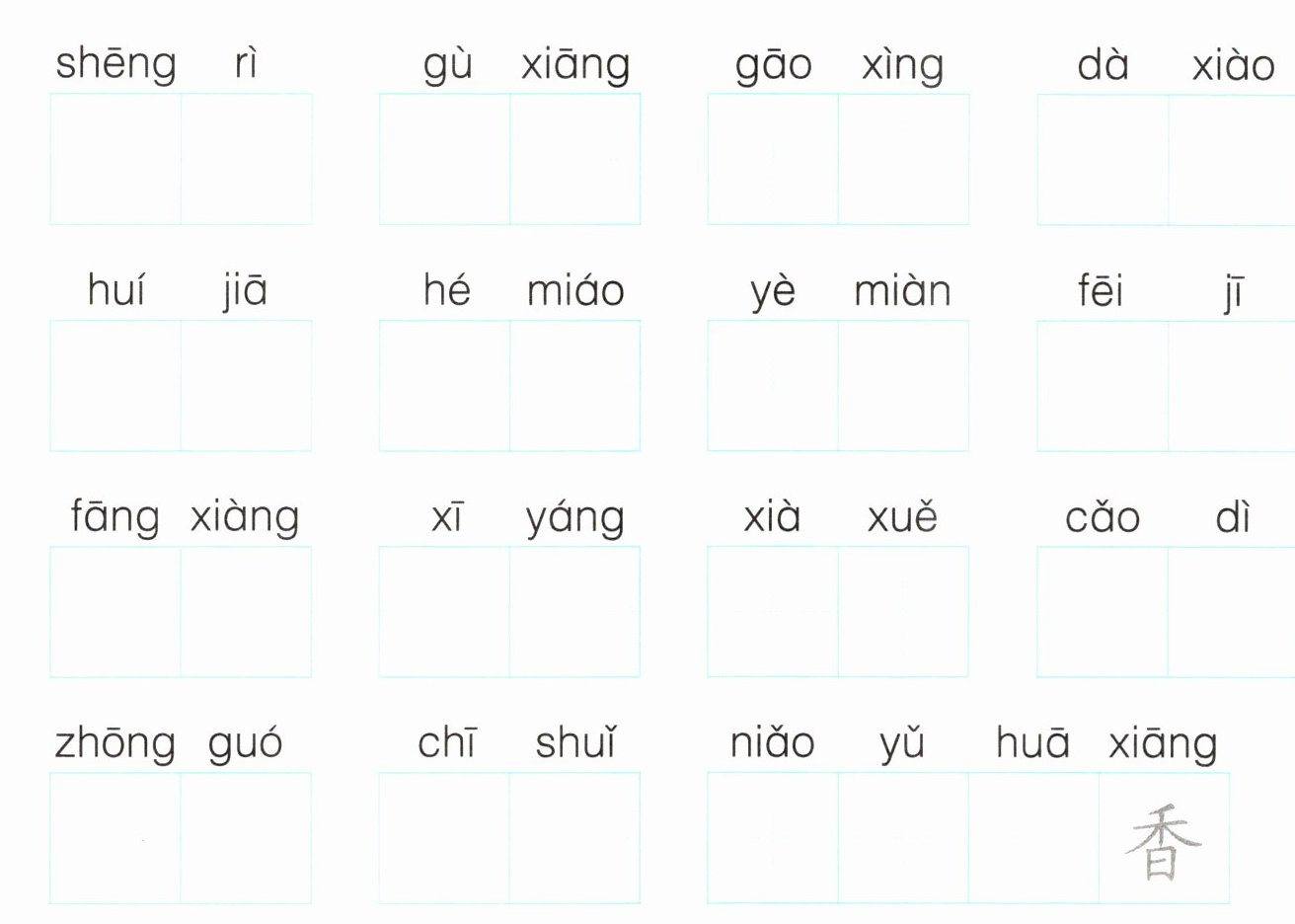 shēng rì gù xiāng gāo xìng dà xiào

huí jiā hé miáo yè miàn fēi jī

fāng xiàng xī yáng xià xuě cǎo dì

zhōng guó chī shuǐ niǎo yǔ huā xiāng

香